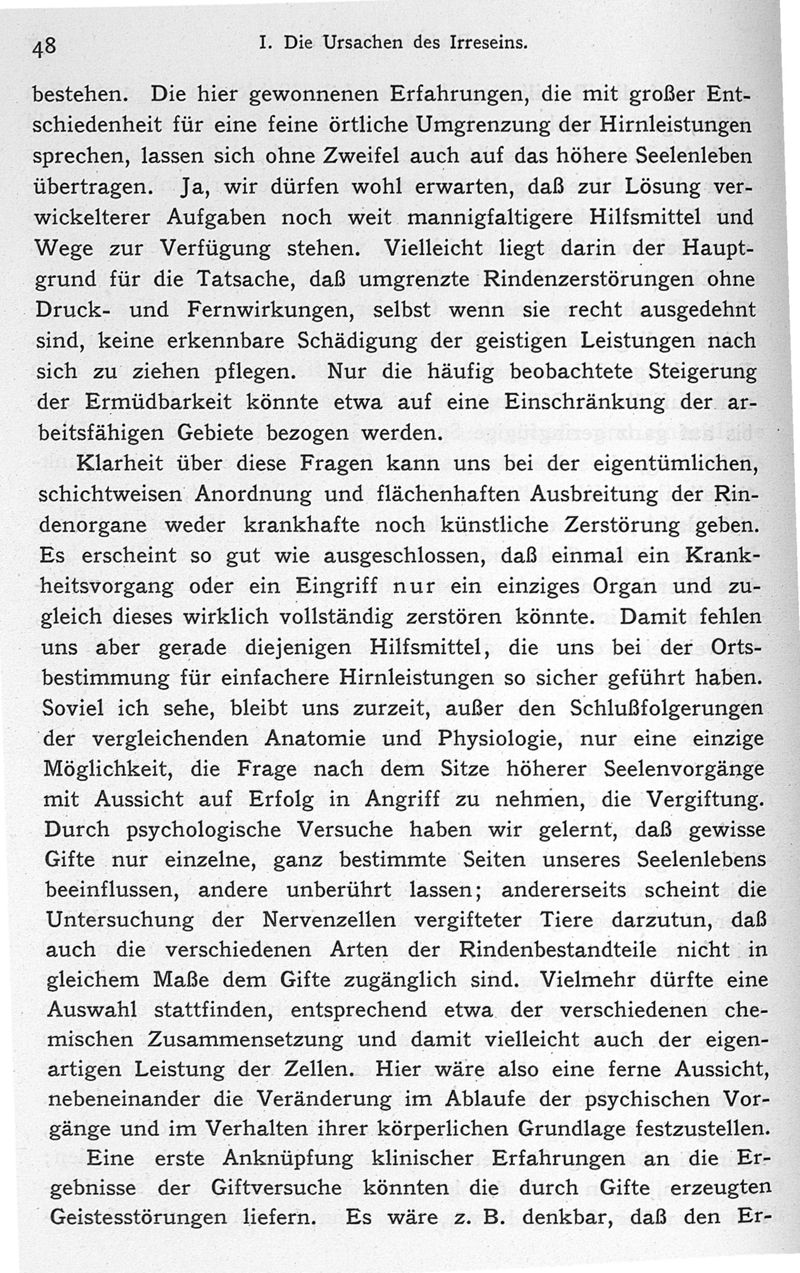 48 I. Die Ursachen des Irreseins.

bestehen. Die hier gewonnenen Erfahrungen, die mit großer Entschiedenheit für eine feine örtliche Umgrenzung der Hirnleistungen sprechen, lassen sich ohne Zweifel auch auf das höhere Seelenleben übertragen. Ja, wir dürfen wohl erwarten, daß zur Lösung verwickelterer Aufgaben noch weit mannigfaltigere Hilfsmittel und Wege zur Verfügung stehen. Vielleicht liegt darin der Hauptgrund für die Tatsache, daß umgrenzte Rindenzerstörungen ohne Druck- und Fernwirkungen, selbst wenn sie recht ausgedehnt sind, keine erkennbare Schädigung der geistigen Leistungen nach sich zu ziehen pflegen. Nur die häufig beobachtete Steigerung der Ermüdbarkeit könnte etwa auf eine Einschränkung der arbeitsfähigen Gebiete bezogen werden.

Klarheit über diese Fragen kann uns bei der eigentümlichen, schichtweisen Anordnung und flächenhaften Ausbreitung der Rindenorgane weder krankhafte noch künstliche Zerstörung geben. Es erscheint so gut wie ausgeschlossen, daß einmal ein Krankheitsvorgang oder ein Eingriff nur ein einziges Organ und zugleich dieses wirklich vollständig zerstören könnte. Damit fehlen uns aber gerade diejenigen Hilfsmittel, die uns bei der Ortsbestimmung für einfachere Hirnleistungen so sicher geführt haben. Soviel ich sehe, bleibt uns zurzeit, außer den Schlußfolgerungen der vergleichenden Anatomie und Physiologie, nur eine einzige Möglichkeit, die Frage nach dem Sitze höherer Seelenvorgänge mit Aussicht auf Erfolg in Angriff zu nehmen, die Vergiftung. Durch psychologische Versuche haben wir gelernt, daß gewisse Gifte nur einzelne, ganz bestimmte Seiten unseres Seelenlebens beeinflussen, andere unberührt lassen; andererseits scheint die Untersuchung der Nervenzellen vergifteter Tiere darzutun, daß auch die verschiedenen Arten der Rindenbestandteile nicht in gleichem Maße dem Gifte zugänglich sind. Vielmehr dürfte eine Auswahl stattfinden, entsprechend etwa der verschiedenen chemischen Zusammensetzung und damit vielleicht auch der eigenartigen Leistung der Zellen. Hier wäre also eine ferne Aussicht, nebeneinander die Veränderung im Ablaufe der psychischen Vorgänge und im Verhalten ihrer körperlichen Grundlage festzustellen.

Eine erste Anknüpfung klinischer Erfahrungen an die Ergebnisse der Giftversuche könnten die durch Gifte erzeugten Geistesstörungen liefern. Es wäre z. B. denkbar, daß den Er-